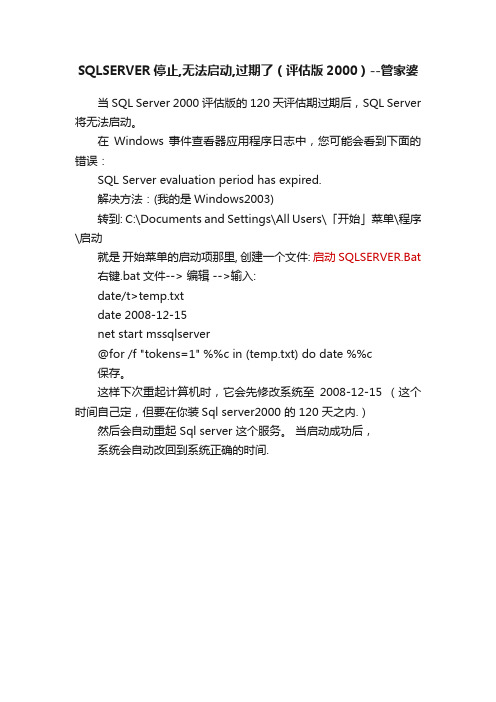 SQLSERVER 停止,无法启动,过期了（评估版 2000）--管家婆

当 SQL Server 2000 评估版的 120 天评估期过期后，SQL Server 将无法启动。

在 Windows 事件查看器应用程序日志中，您可能会看到下面的错误：

SQL Server evaluation period has expired.

解决方法：(我的是 Windows2003)

转到: C:\Documents and Settings\All Users\「开始」菜单\程序\启动

就是 开始菜单的启动项那里, 创建一个文件: 启动 SQLSERVER.Bat

右键.bat 文件--> 编辑 -->输入:

date/t>temp.txt

date 2008-12-15

net start mssqlserver

@for /f "tokens=1" %%c in (temp.txt) do date %%c

保存。

这样下次重起计算机时，它会先修改系统至 2008-12-15 （这个时间自己定，但要在你装 Sql server2000 的 120 天之内.）

然后会自动重起 Sql server 这个服务。 当启动成功后，

系统会自动改回到系统正确的时间.